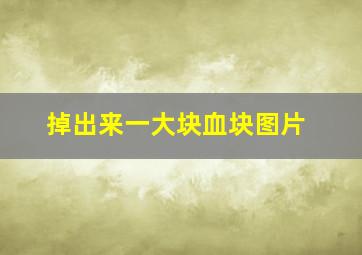 掉出来一大块血块图片